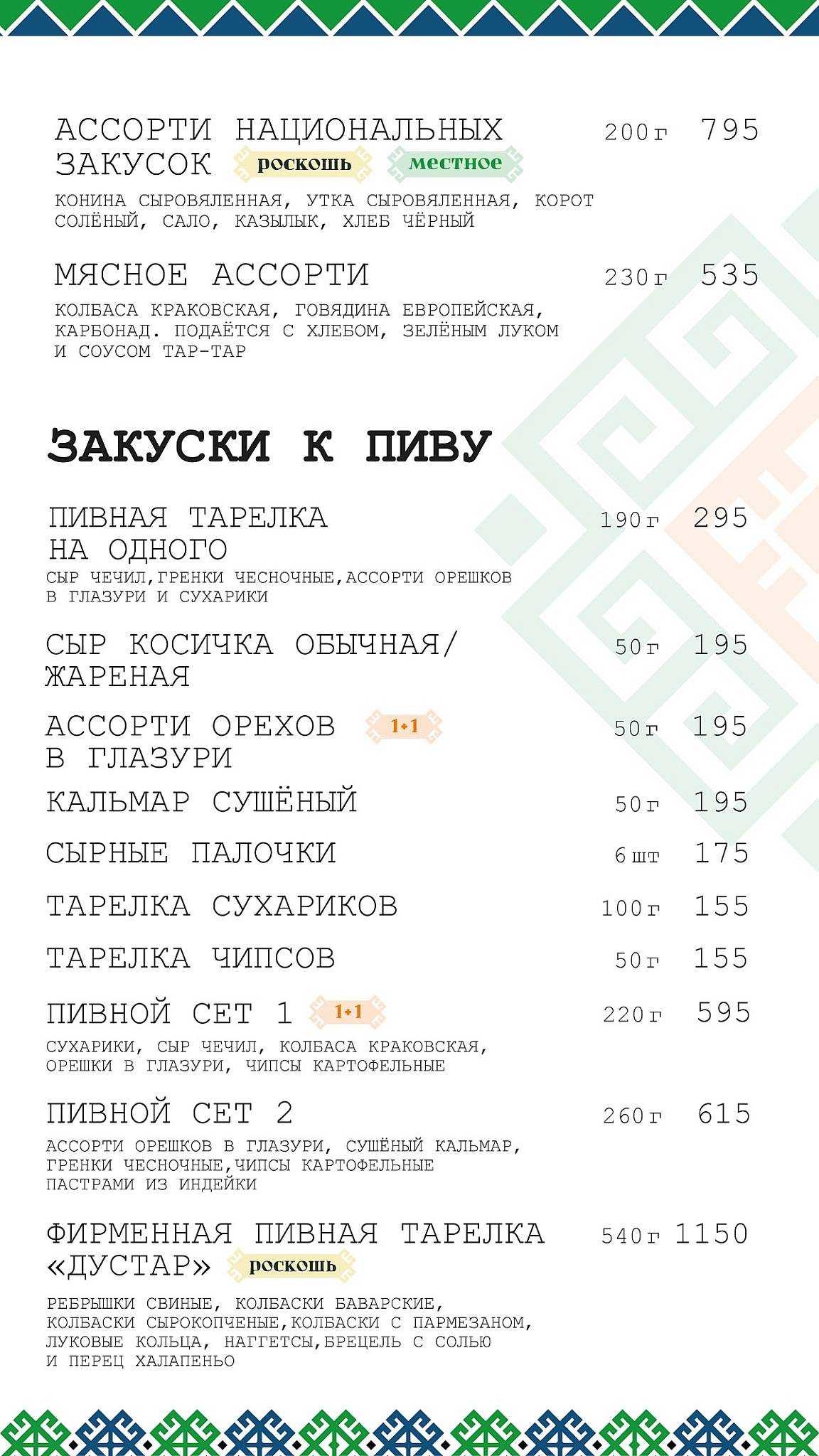 АССОРТИ НАЦИОНАЛЬНЫХ ЗАКУСОК роскошь местное 200г 795

КОНИНА СЫРОВЯЛЕННАЯ, УТКА СЫРОВЯЛЕННАЯ, КОРОТ СОЛЁНЫЙ, САЛО, КАЗЫЛЫК, ХЛЕБ ЧЁРНЫЙ

МЯСНОЕ АССОРТИ 230г 535

КОЛБАСА КРАКОВСКАЯ, ГОВЯДИНА ЕВРОПЕЙСКАЯ, КАРБОНАД. ПОДАЁТСЯ С ХЛЕБОМ, ЗЕЛЁНЫМ ЛУКОМ И СОУСОМ ТАР-ТАР

ЗАКУСКИ К ПИВУ

ПИВНАЯ ТАРЕЛКА НА ОДНОГО 190г 295

СЫР ЧЕЧИЛ,ГРЕНКИ ЧЕСНОЧНЫЕ,АССОРТИ ОРЕШКОВ В ГЛАЗУРИ И СУХАРИКИ

СЫР КОСИЧКА ОБЫЧНАЯ/ ЖАРЕНАЯ 50г 195

АССОРТИ ОРЕХОВ В ГЛАЗУРИ 1+1 50г 195

КАЛЬМАР СУШЁНЫЙ 50г 195

СЫРНЫЕ ПАЛОЧКИ 6шт 175

ТАРЕЛКА СУХАРИКОВ 100г 155

ТАРЕЛКА ЧИПСОВ 50г 155

ПИВНОЙ СЕТ 1 1+1 220г 595

СУХАРИКИ, СЫР ЧЕЧИЛ, КОЛБАСА КРАКОВСКАЯ, ОРЕШКИ В ГЛАЗУРИ, ЧИПСЫ КАРТОФЕЛЬНЫЕ

ПИВНОЙ СЕТ 2 260г 615

АССОРТИ ОРЕШКОВ В ГЛАЗУРИ, СУШЁНЫЙ КАЛЬМАР, ГРЕНКИ ЧЕСНОЧНЫЕ,ЧИПСЫ КАРТОФЕЛЬНЫЕ ПАСТРАМИ ИЗ ИНДЕЙКИ

ФИРМЕННАЯ ПИВНАЯ ТАРЕЛКА «ДУСТАР» роскошь 540г 1150

РЕБРЫШКИ СВИНЫЕ, КОЛБАСКИ БАВАРСКИЕ, КОЛБАСКИ СЫРОКОПЧЕНЫЕ,КОЛБАСКИ С ПАРМЕЗАНОМ, ЛУКОВЫЕ КОЛЬЦА, НАГГЕТСЫ,БРЕЦЕЛЬ С СОЛЬЮ И ПЕРЕЦ ХАЛАПЕНЬО